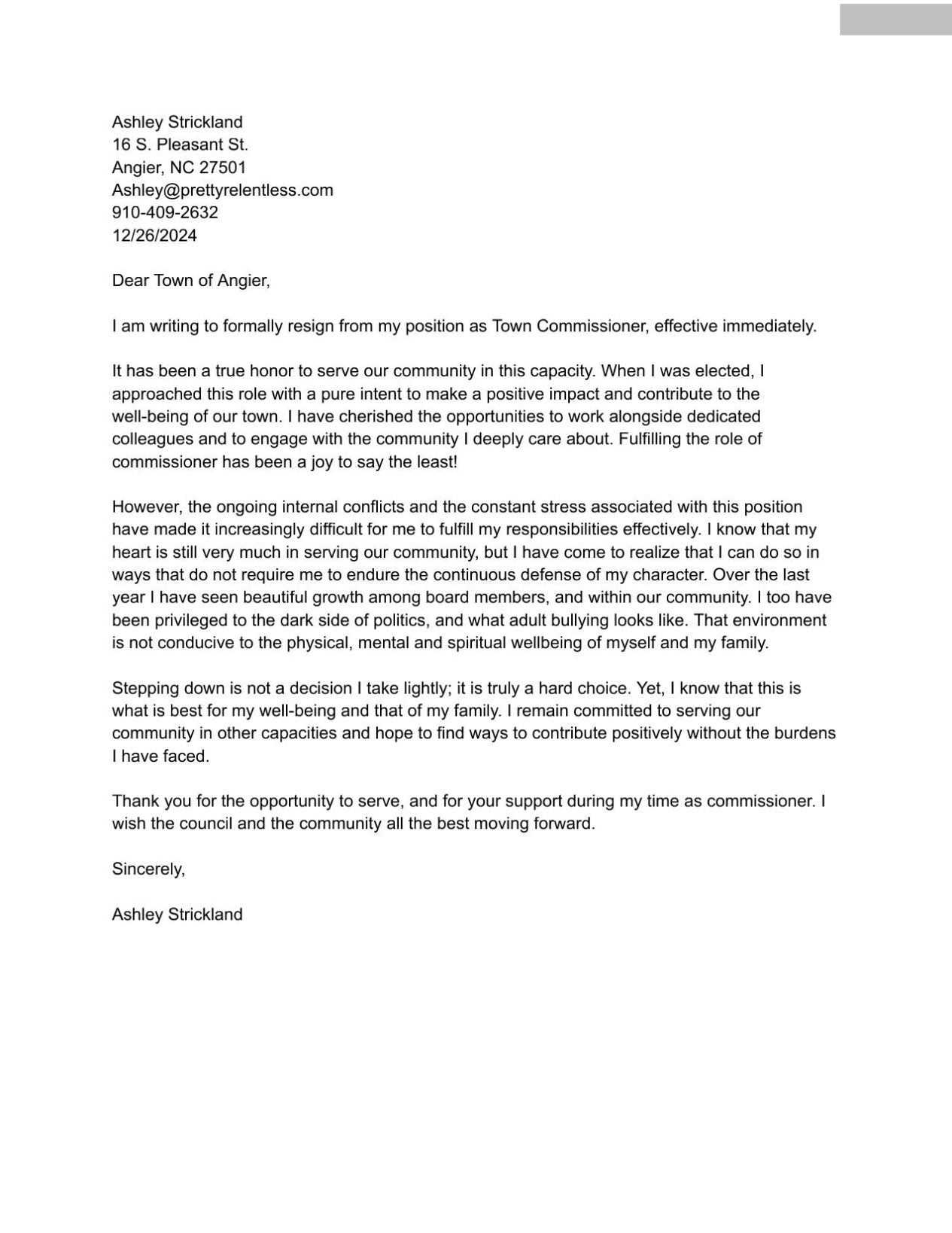 Ashley Strickland
16 S. Pleasant St.
Angier, NC 27501
Ashley@prettyrelentless.com
910-409-2632
12/26/2024

Dear Town of Angier,

I am writing to formally resign from my position as Town Commissioner, effective immediately.

It has been a true honor to serve our community in this capacity. When I was elected, I approached this role with a pure intent to make a positive impact and contribute to the well-being of our town. I have cherished the opportunities to work alongside dedicated colleagues and to engage with the community I deeply care about. Fulfilling the role of commissioner has been a joy to say the least!

However, the ongoing internal conflicts and the constant stress associated with this position have made it increasingly difficult for me to fulfill my responsibilities effectively. I know that my heart is still very much in serving our community, but I have come to realize that I can do so in ways that do not require me to endure the continuous defense of my character. Over the last year I have seen beautiful growth among board members, and within our community. I too have been privileged to the dark side of politics, and what adult bullying looks like. That environment is not conducive to the physical, mental and spiritual wellbeing of myself and my family.

Stepping down is not a decision I take lightly; it is truly a hard choice. Yet, I know that this is what is best for my well-being and that of my family. I remain committed to serving our community in other capacities and hope to find ways to contribute positively without the burdens I have faced.

Thank you for the opportunity to serve, and for your support during my time as commissioner. I wish the council and the community all the best moving forward.

Sincerely,

Ashley Strickland